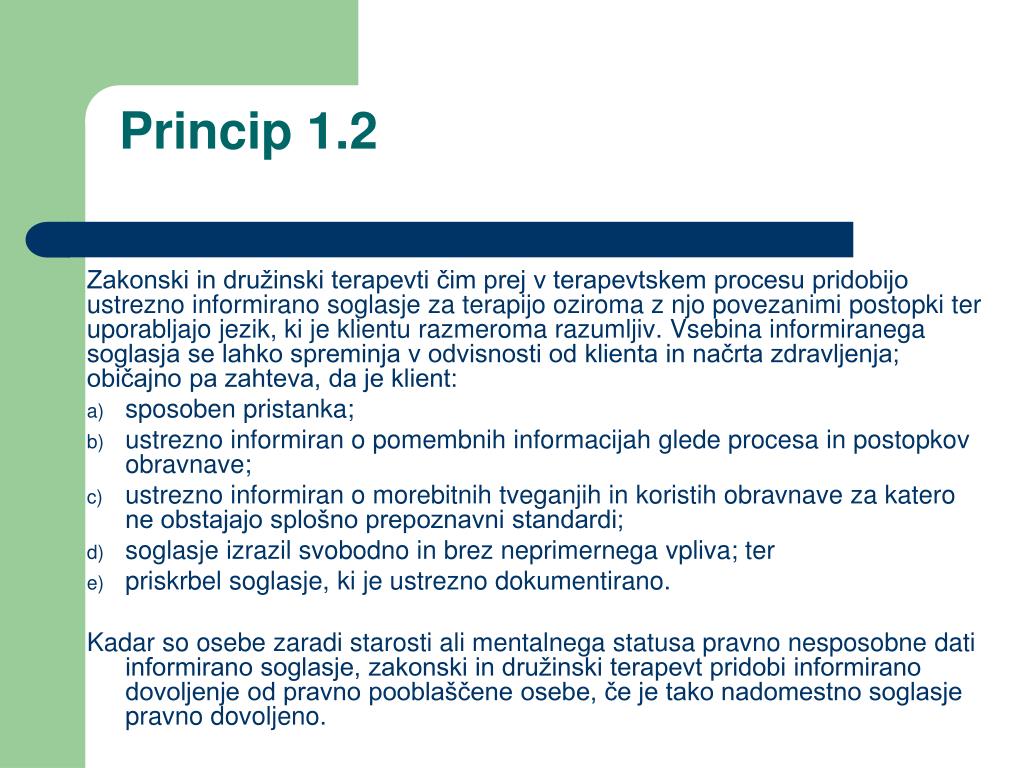 Princip 1.2

Zakonski in družinski terapevti čim prej v terapevtskem procesu pridobijo ustrezno informirano soglasje za terapijo oziroma z njo povezanimi postopki ter uporabljajo jezik, ki je klientu razmeroma razumljiv. Vsebina informiranega soglasja se lahko spreminja v odvisnosti od klienta in načrta zdravljenja; običajno pa zahteva, da je klient:

a) sposoben pristanka;
b) ustrezno informiran o pomembnih informacijah glede procesa in postopkov obravnave;
c) ustrezno informiran o morebitnih tveganjih in koristih obravnave za katero ne obstajajo splošno prepoznavni standardi;
d) soglasje izrazil svobodno in brez neprimernega vpliva; ter
e) priskrbel soglasje, ki je ustrezno dokumentirano.

Kadar so osebe zaradi starosti ali mentalnega statusa pravno nesposobne dati informirano soglasje, zakonski in družinski terapevt pridobi informirano dovoljenje od pravno pooblaščene osebe, če je tako nadomestno soglasje pravno dovoljeno.